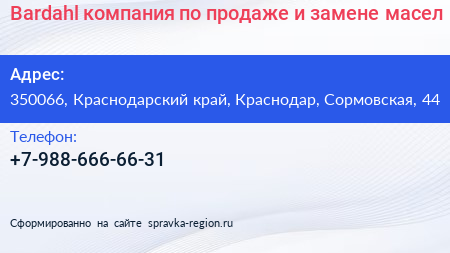 Bardahl компания по продаже и замене масел

Адрес:
350066, Краснодарский край, Краснодар, Сормовская, 44

Телефон:
+7-988-666-66-31

Сформированно на сайте spravka-region.ru